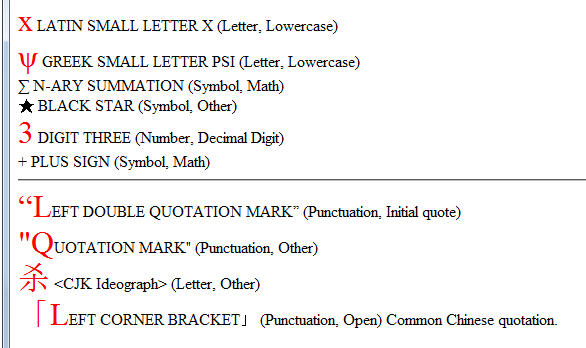 x LATIN SMALL LETTER X (Letter, Lowercase)

ψ GREEK SMALL LETTER PSI (Letter, Lowercase)
∑ N-ARY SUMMATION (Symbol, Math)
★ BLACK STAR (Symbol, Other)
3 DIGIT THREE (Number, Decimal Digit)
+ PLUS SIGN (Symbol, Math)

“LEFT DOUBLE QUOTATION MARK” (Punctuation, Initial quote)

"QUOTATION MARK" (Punctuation, Other)

杀 <CJK Ideograph> (Letter, Other)

「LEFT CORNER BRACKET」 (Punctuation, Open) Common Chinese quotation.